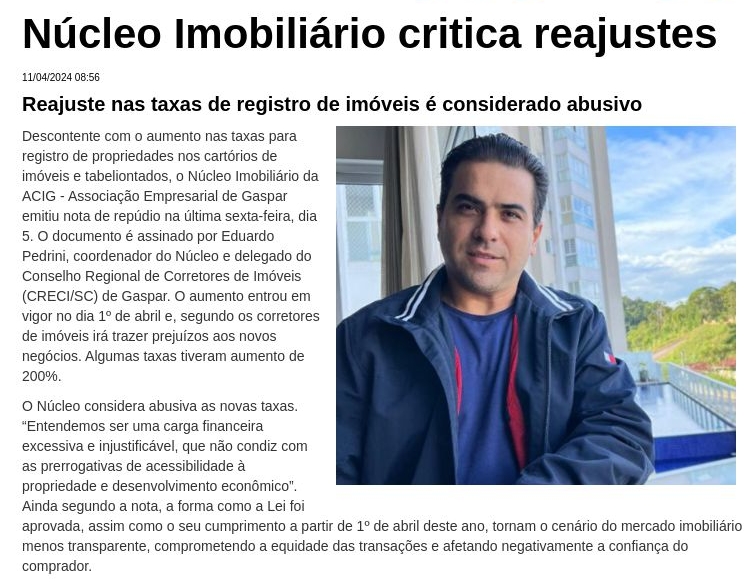 Núcleo Imobiliário critica reajustes

11/04/2024 08:56

Reajuste nas taxas de registro de imóveis é considerado abusivo

Descontente com o aumento nas taxas para registro de propriedades nos cartórios de imóveis e tabeliontados, o Núcleo Imobiliário da ACIG - Associação Empresarial de Gaspar emitiu nota de repúdio na última sexta-feira, dia 5. O documento é assinado por Eduardo Pedrini, coordenador do Núcleo e delegado do Conselho Regional de Corretores de Imóveis (CRECI/SC) de Gaspar. O aumento entrou em vigor no dia 1º de abril e, segundo os corretores de imóveis irá trazer prejuízos aos novos negócios. Algumas taxas tiveram aumento de 200%.

O Núcleo considera abusiva as novas taxas. "Entendemos ser uma carga financeira excessiva e injustificável, que não condiz com as prerrogativas de acessibilidade à propriedade e desenvolvimento econômico". Ainda segundo a nota, a forma como a Lei foi aprovada, assim como o seu cumprimento a partir de 1º de abril deste ano, tornam o cenário do mercado imobiliário menos transparente, comprometendo a equidade das transações e afetando negativamente a confiança do comprador.